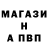 МАГАЗИ
Н
А ПВП